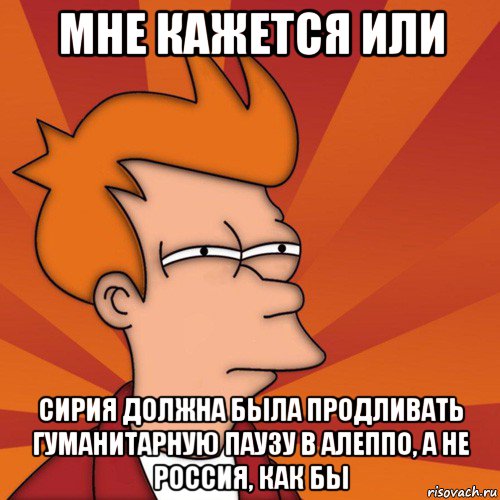 МНЕ КАЖЕТСЯ ИЛИ

СИРИЯ ДОЛЖНА БЫЛА ПРОДЛИВАТЬ ГУМАНИТАРНУЮ ПАУЗУ В АЛЕППО, А НЕ РОССИЯ, КАК БЫ

risovach.ru